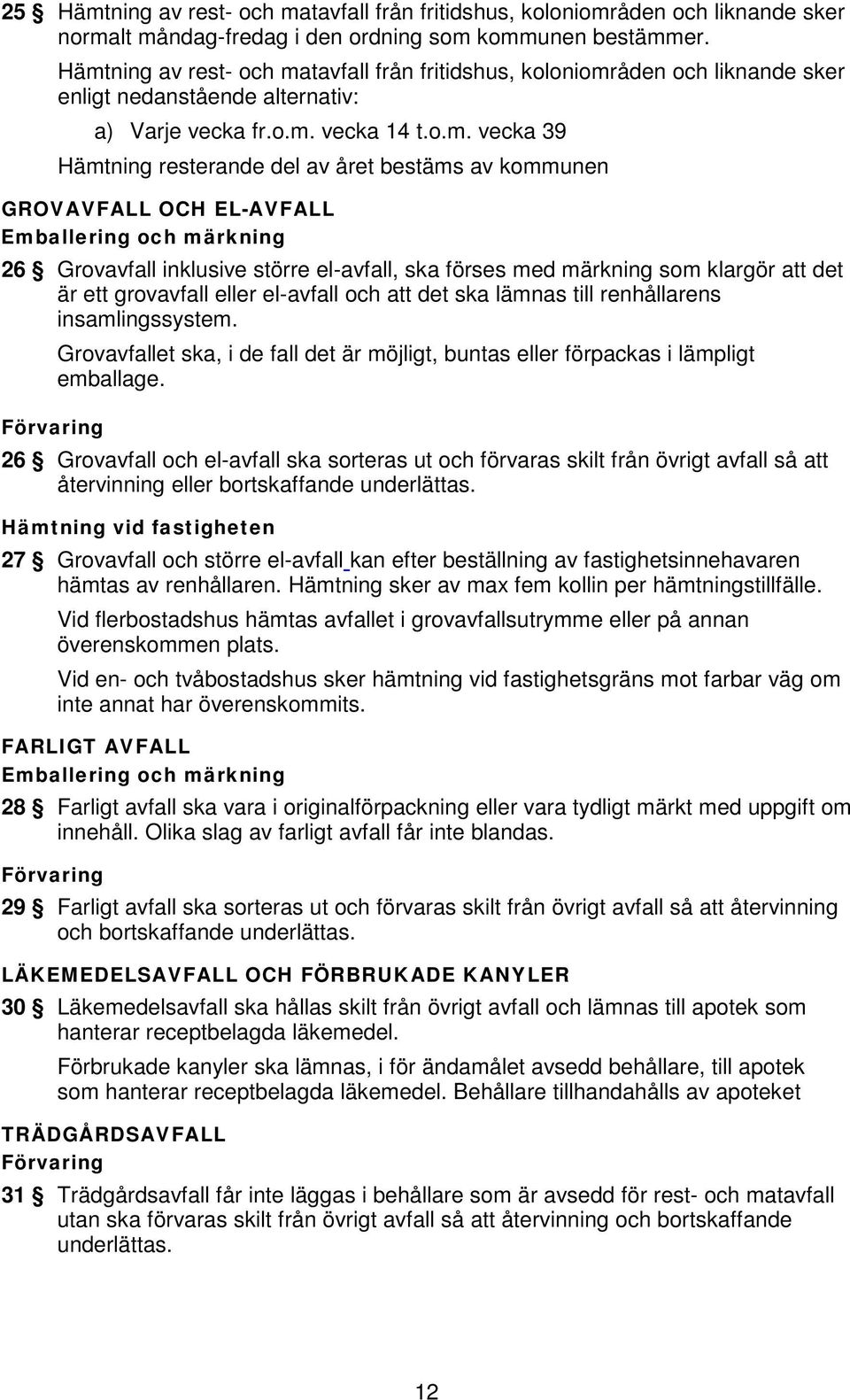 25 § Hämtning av rest- och matavfall från fritidshus, koloniområden och liknande sker normalt måndag-fredag i den ordning som kommunen bestämmer.

Hämtning av rest- och matavfall från fritidshus, koloniområden och liknande sker enligt nedanstående alternativ:

a) Varje vecka fr.o.m. vecka 14 t.o.m. vecka 39

Hämtning resterande del av året bestäms av kommunen

GROVAVFALL OCH EL-AVFALL

Emballering och märkning

26 § Grovavfall inklusive större el-avfall, ska förses med märkning som klargör att det är ett grovavfall eller el-avfall och att det ska lämnas till renhållarens insamlingssystem.

Grovavfallet ska, i de fall det är möjligt, buntas eller förpackas i lämpligt emballage.

Förvaring

26 § Grovavfall och el-avfall ska sorteras ut och förvaras skilt från övrigt avfall så att återvinning eller bortskaffande underlättas.

Hämtning vid fastigheten

27 § Grovavfall och större el-avfall kan efter beställning av fastighetsinnehavaren hämtas av renhållaren. Hämtning sker av max fem kollin per hämtningstillfälle.

Vid flerbostadshus hämtas avfallet i grovavfallsutrymme eller på annan överenskommen plats.

Vid en- och tvåbostadshus sker hämtning vid fastighetsgräns mot farbar väg om inte annat har överenskommits.

FARLIGT AVFALL

Emballering och märkning

28 § Farligt avfall ska vara i originalförpackning eller vara tydligt märkt med uppgift om innehåll. Olika slag av farligt avfall får inte blandas.

Förvaring

29 § Farligt avfall ska sorteras ut och förvaras skilt från övrigt avfall så att återvinning och bortskaffande underlättas.

LÄKEMEDELSAVFALL OCH FÖRBRUKADE KANYLER

30 § Läkemedelsavfall ska hållas skilt från övrigt avfall och lämnas till apotek som hanterar receptbelagda läkemedel.

Förbrukade kanyler ska lämnas, i för ändamålet avsedd behållare, till apotek som hanterar receptbelagda läkemedel. Behållare tillhandahålls av apoteket

TRÄDGÅRDSAVFALL

Förvaring

31 § Trädgårdsavfall får inte läggas i behållare som är avsedd för rest- och matavfall utan ska förvaras skilt från övrigt avfall så att återvinning och bortskaffande underlättas.

12